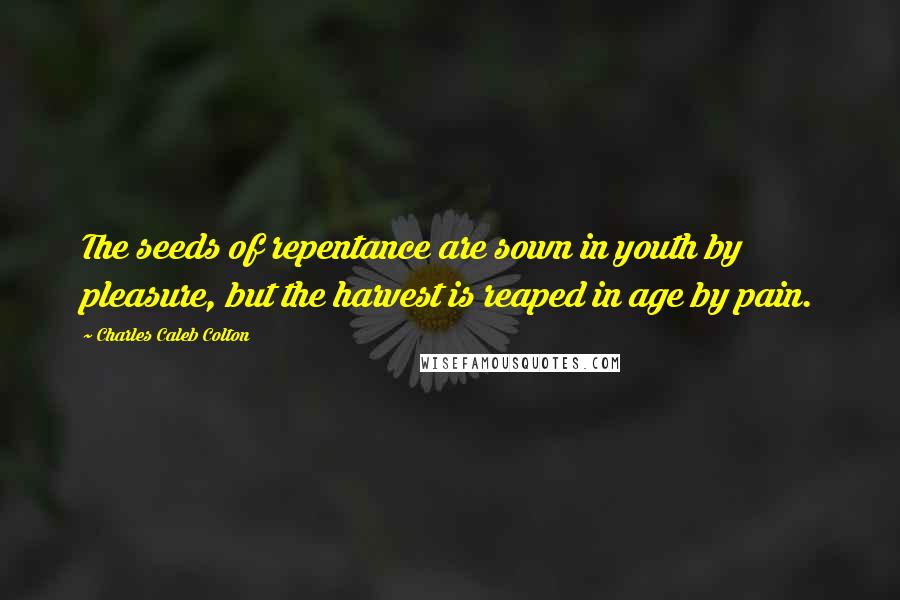 The seeds of repentance are sown in youth by pleasure, but the harvest is reaped in age by pain.

~ Charles Caleb Colton

WISEFAMOUSQUOTES.COM